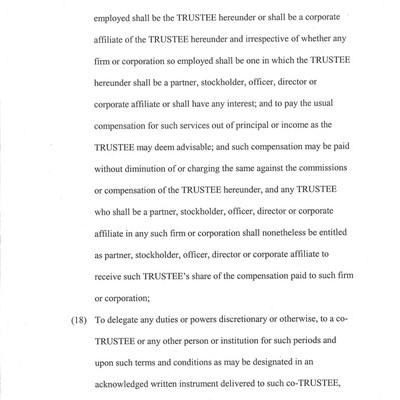 employed shall be the TRUSTEE hereunder or shall be a corporate affiliate of the TRUSTEE hereunder and irrespective of whether any firm or corporation so employed shall be one in which the TRUSTEE hereunder shall be a partner, stockholder, officer, director or corporate affiliate or shall have any interest; and to pay the usual compensation for such services out of principal or income as the TRUSTEE may deem advisable; and such compensation may be paid without diminution of or charging the same against the commissions or compensation of the TRUSTEE hereunder, and any TRUSTEE who shall be a partner, stockholder, officer, director or corporate affiliate in any such firm or corporation shall nonetheless be entitled as partner, stockholder, officer, director or corporate affiliate to receive such TRUSTEE's share of the compensation paid to such firm or corporation;

(18) To delegate any duties or powers discretionary or otherwise, to a co-TRUSTEE or any other person or institution for such periods and upon such terms and conditions as may be designated in an acknowledged written instrument delivered to such co-TRUSTEE,